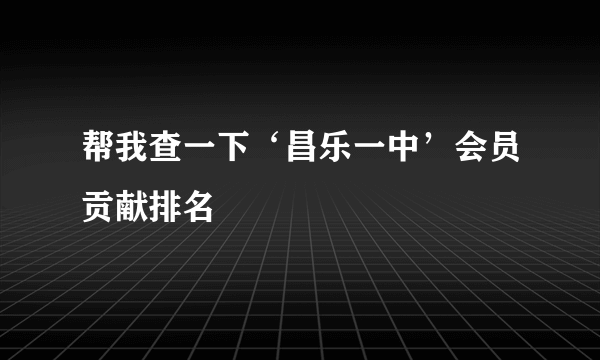 帮我查一下‘昌乐一中’会员贡献排名